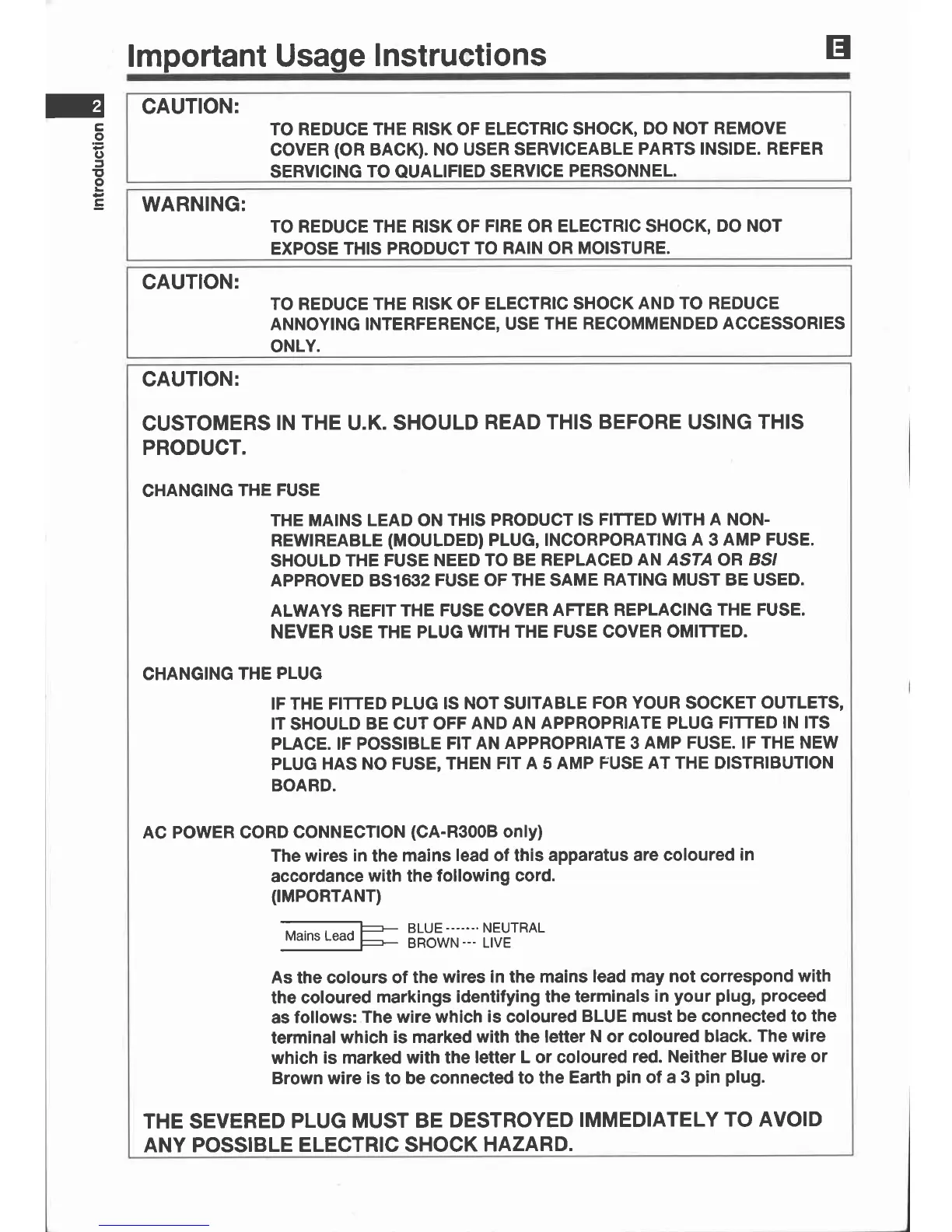 Important Usage Instructions

E

2

Introduction

CAUTION:

TO REDUCE THE RISK OF ELECTRIC SHOCK, DO NOT REMOVE COVER (OR BACK). NO USER SERVICEABLE PARTS INSIDE. REFER SERVICING TO QUALIFIED SERVICE PERSONNEL.

WARNING:

TO REDUCE THE RISK OF FIRE OR ELECTRIC SHOCK, DO NOT EXPOSE THIS PRODUCT TO RAIN OR MOISTURE.

CAUTION:

TO REDUCE THE RISK OF ELECTRIC SHOCK AND TO REDUCE ANNOYING INTERFERENCE, USE THE RECOMMENDED ACCESSORIES ONLY.

CAUTION:

CUSTOMERS IN THE U.K. SHOULD READ THIS BEFORE USING THIS PRODUCT.

CHANGING THE FUSE

THE MAINS LEAD ON THIS PRODUCT IS FITTED WITH A NON-REWIREABLE (MOULDED) PLUG, INCORPORATING A 3 AMP FUSE. SHOULD THE FUSE NEED TO BE REPLACED AN ASTA OR BSI APPROVED BS1632 FUSE OF THE SAME RATING MUST BE USED.

ALWAYS REFIT THE FUSE COVER AFTER REPLACING THE FUSE. NEVER USE THE PLUG WITH THE FUSE COVER OMITTED.

CHANGING THE PLUG

IF THE FITTED PLUG IS NOT SUITABLE FOR YOUR SOCKET OUTLETS, IT SHOULD BE CUT OFF AND AN APPROPRIATE PLUG FITTED IN ITS PLACE. IF POSSIBLE FIT AN APPROPRIATE 3 AMP FUSE. IF THE NEW PLUG HAS NO FUSE, THEN FIT A 5 AMP FUSE AT THE DISTRIBUTION BOARD.

AC POWER CORD CONNECTION (CA-R300B only)

The wires in the mains lead of this apparatus are coloured in accordance with the following cord.
(IMPORTANT)

Mains Lead
BLUE ------- NEUTRAL
BROWN --- LIVE

As the colours of the wires in the mains lead may not correspond with the coloured markings identifying the terminals in your plug, proceed as follows: The wire which is coloured BLUE must be connected to the terminal which is marked with the letter N or coloured black. The wire which is marked with the letter L or coloured red. Neither Blue wire or Brown wire is to be connected to the Earth pin of a 3 pin plug.

THE SEVERED PLUG MUST BE DESTROYED IMMEDIATELY TO AVOID ANY POSSIBLE ELECTRIC SHOCK HAZARD.